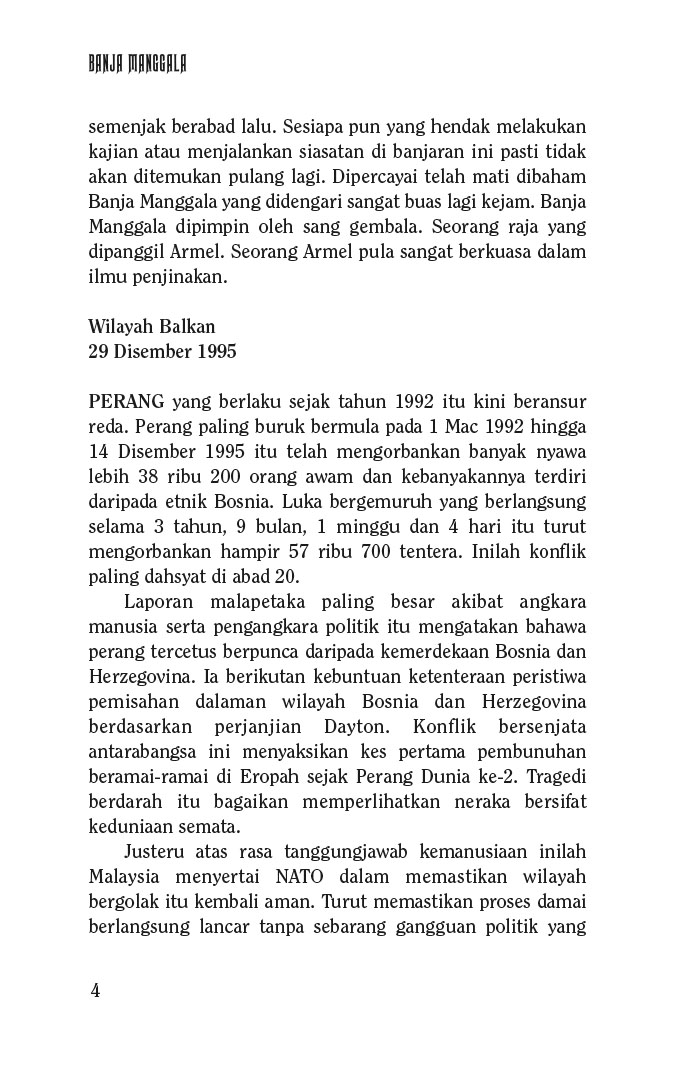 BANJA MANGGALA

semenjak berabad lalu. Sesiapa pun yang hendak melakukan kajian atau menjalankan siasatan di banjaran ini pasti tidak akan ditemukan pulang lagi. Dipercayai telah mati dibaham Banja Manggala yang didengari sangat buas lagi kejam. Banja Manggala dipimpin oleh sang gembala. Seorang raja yang dipanggil Armel. Seorang Armel pula sangat berkuasa dalam ilmu penjinakan.

Wilayah Balkan
29 Disember 1995

PERANG yang berlaku sejak tahun 1992 itu kini beransur reda. Perang paling buruk bermula pada 1 Mac 1992 hingga 14 Disember 1995 itu telah mengorbankan banyak nyawa lebih 38 ribu 200 orang awam dan kebanyakannya terdiri daripada etnik Bosnia. Luka bergemuruh yang berlangsung selama 3 tahun, 9 bulan, 1 minggu dan 4 hari itu turut mengorbankan hampir 57 ribu 700 tentera. Inilah konflik paling dahsyat di abad 20.

Laporan malapetaka paling besar akibat angkara manusia serta pengangkara politik itu mengatakan bahawa perang tercetus berpunca daripada kemerdekaan Bosnia dan Herzegovina. Ia berikutan kebuntuan ketenteraan peristiwa pemisahan dalaman wilayah Bosnia dan Herzegovina berdasarkan perjanjian Dayton. Konflik bersenjata antarabangsa ini menyaksikan kes pertama pembunuhan beramai-ramai di Eropah sejak Perang Dunia ke-2. Tragedi berdarah itu bagaikan memperlihatkan neraka bersifat keduniaan semata.

Justeru atas rasa tanggungjawab kemanusiaan inilah Malaysia menyertai NATO dalam memastikan wilayah bergolak itu kembali aman. Turut memastikan proses damai berlangsung lancar tanpa sebarang gangguan politik yang

4